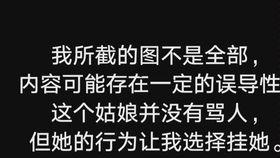 我所截的图不是全部，
内容可能存在一定的误导性
这个姑娘并没有骂人，
但她的行为让我选择挂她。